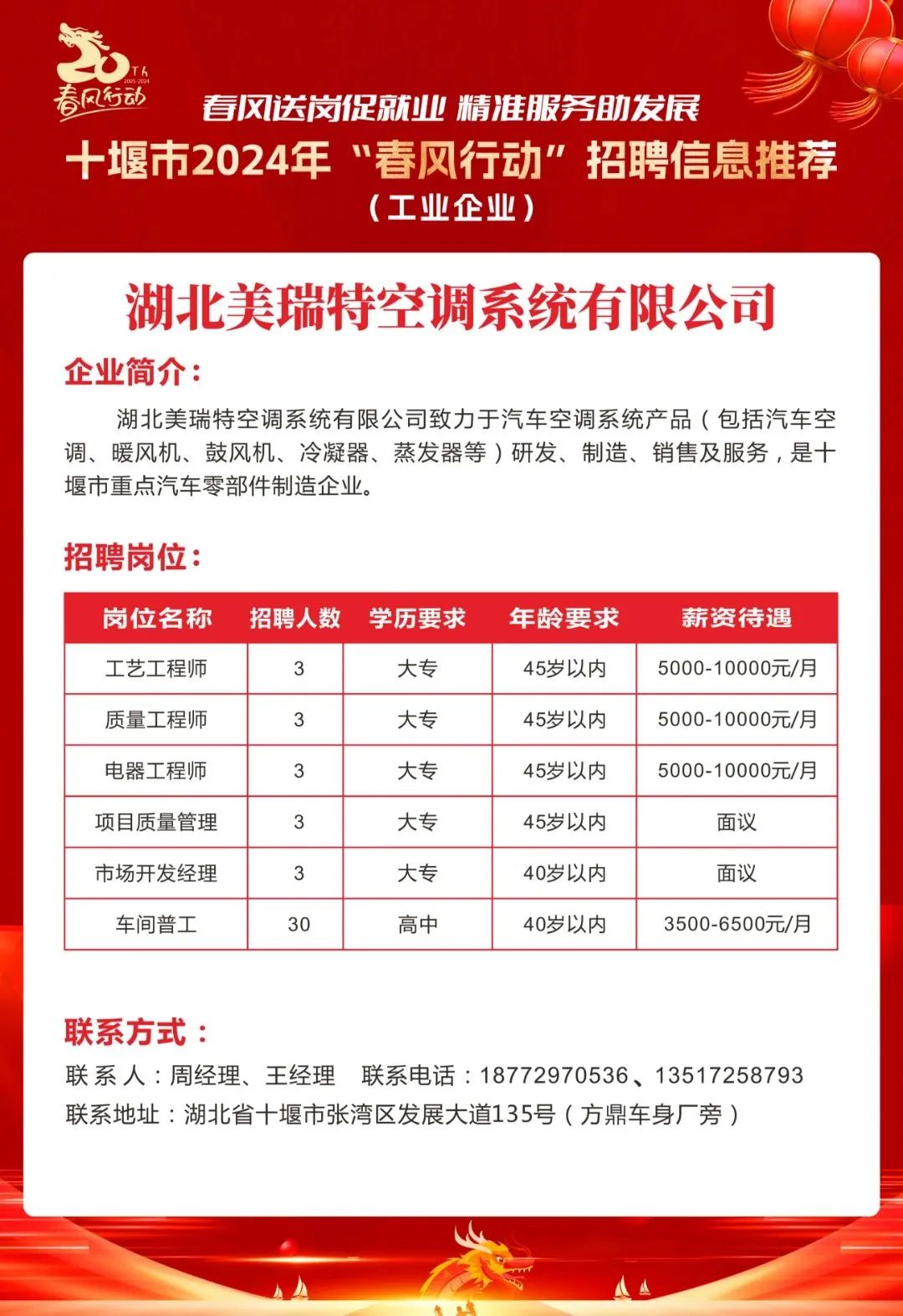 20 TH 2005-2024 春风行动

春风送岗促就业 精准服务助发展

十堰市2024年“春风行动”招聘信息推荐

（工业企业）

湖北美瑞特空调系统有限公司

企业简介：

湖北美瑞特空调系统有限公司致力于汽车空调系统产品（包括汽车空调、暖风机、鼓风机、冷凝器、蒸发器等）研发、制造、销售及服务，是十堰市重点汽车零部件制造企业。

招聘岗位：

| 岗位名称 | 招聘人数 | 学历要求 | 年龄要求 | 薪资待遇 |
|---|---|---|---|---|
| 工艺工程师 | 3 | 大专 | 45岁以内 | 5000-10000元/月 |
| 质量工程师 | 3 | 大专 | 45岁以内 | 5000-10000元/月 |
| 电器工程师 | 3 | 大专 | 45岁以内 | 5000-10000元/月 |
| 项目质量管理 | 3 | 大专 | 45岁以内 | 面议 |
| 市场开发经理 | 3 | 大专 | 40岁以内 | 面议 |
| 车间普工 | 30 | 高中 | 40岁以内 | 3500-6500元/月 |

联系方式：

联 系 人：周经理、王经理　联系电话：18772970536、13517258793

联系地址：湖北省十堰市张湾区发展大道135号（方鼎车身厂旁）